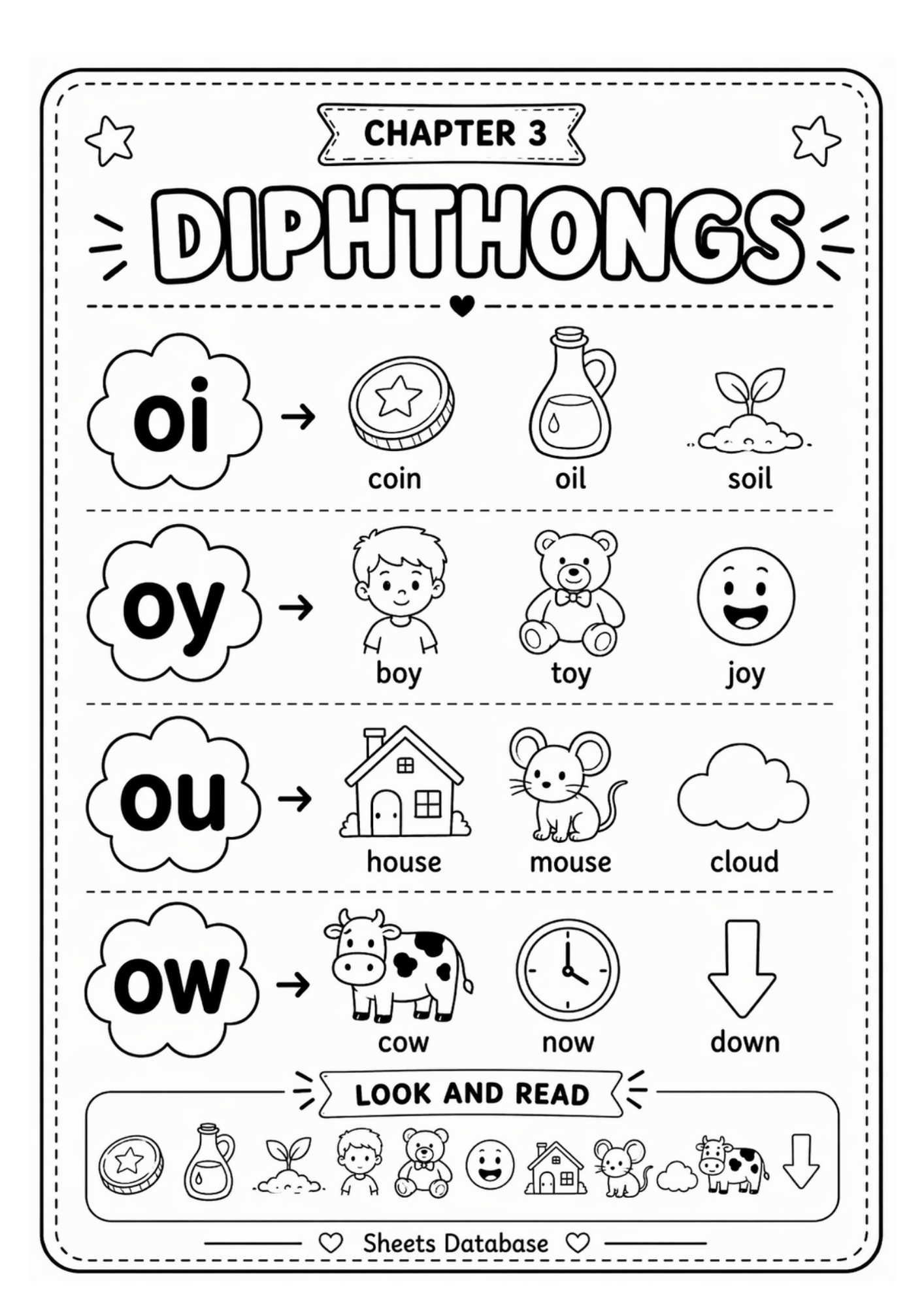 CHAPTER 3

DIPHTHONGS

oi → coin oil soil

oy → boy toy joy

ou → house mouse cloud

ow → cow now down

LOOK AND READ

Sheets Database